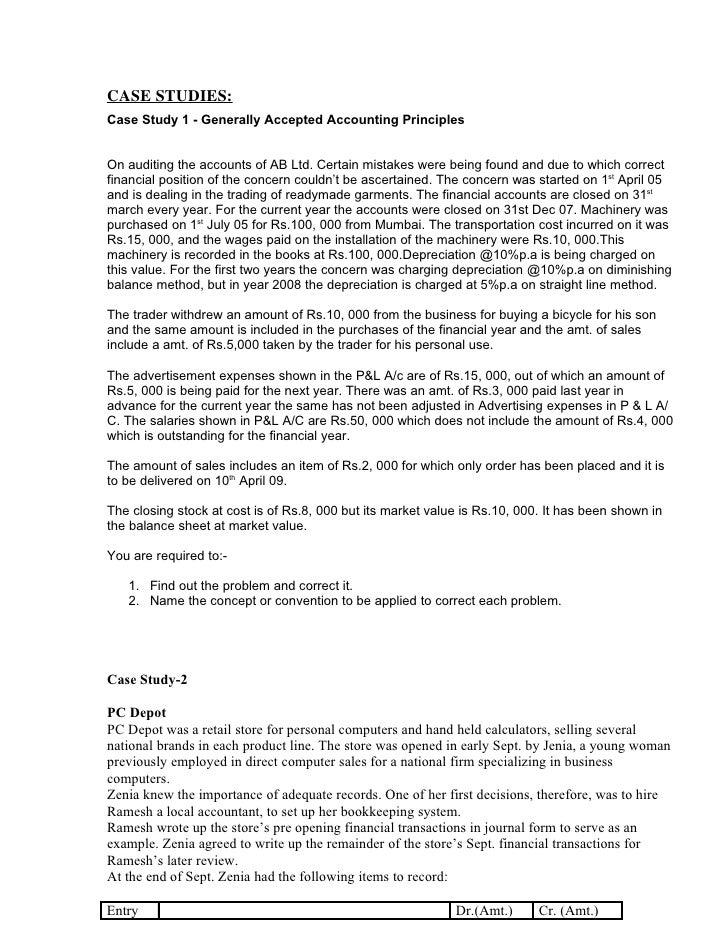 CASE STUDIES:
Case Study 1 - Generally Accepted Accounting Principles

On auditing the accounts of AB Ltd. Certain mistakes were being found and due to which correct financial position of the concern couldn't be ascertained. The concern was started on 1$^{st}$ April 05 and is dealing in the trading of readymade garments. The financial accounts are closed on 31$^{st}$ march every year. For the current year the accounts were closed on 31st Dec 07. Machinery was purchased on 1$^{st}$ July 05 for Rs.100, 000 from Mumbai. The transportation cost incurred on it was Rs.15, 000, and the wages paid on the installation of the machinery were Rs.10, 000.This machinery is recorded in the books at Rs.100, 000.Depreciation @10%p.a is being charged on this value. For the first two years the concern was charging depreciation @10%p.a on diminishing balance method, but in year 2008 the depreciation is charged at 5%p.a on straight line method.

The trader withdrew an amount of Rs.10, 000 from the business for buying a bicycle for his son and the same amount is included in the purchases of the financial year and the amt. of sales include a amt. of Rs.5,000 taken by the trader for his personal use.

The advertisement expenses shown in the P&L A/c are of Rs.15, 000, out of which an amount of Rs.5, 000 is being paid for the next year. There was an amt. of Rs.3, 000 paid last year in advance for the current year the same has not been adjusted in Advertising expenses in P & L A/ C. The salaries shown in P&L A/C are Rs.50, 000 which does not include the amount of Rs.4, 000 which is outstanding for the financial year.

The amount of sales includes an item of Rs.2, 000 for which only order has been placed and it is to be delivered on 10$^{th}$ April 09.

The closing stock at cost is of Rs.8, 000 but its market value is Rs.10, 000. It has been shown in the balance sheet at market value.

You are required to:-

1. Find out the problem and correct it.
2. Name the concept or convention to be applied to correct each problem.

Case Study-2

PC Depot
PC Depot was a retail store for personal computers and hand held calculators, selling several national brands in each product line. The store was opened in early Sept. by Jenia, a young woman previously employed in direct computer sales for a national firm specializing in business computers.
Zenia knew the importance of adequate records. One of her first decisions, therefore, was to hire Ramesh a local accountant, to set up her bookkeeping system.
Ramesh wrote up the store's pre opening financial transactions in journal form to serve as an example. Zenia agreed to write up the remainder of the store's Sept. financial transactions for Ramesh's later review.
At the end of Sept. Zenia had the following items to record:

| Entry | | Dr.(Amt.) | Cr. (Amt.) |
|---|---|---|---|